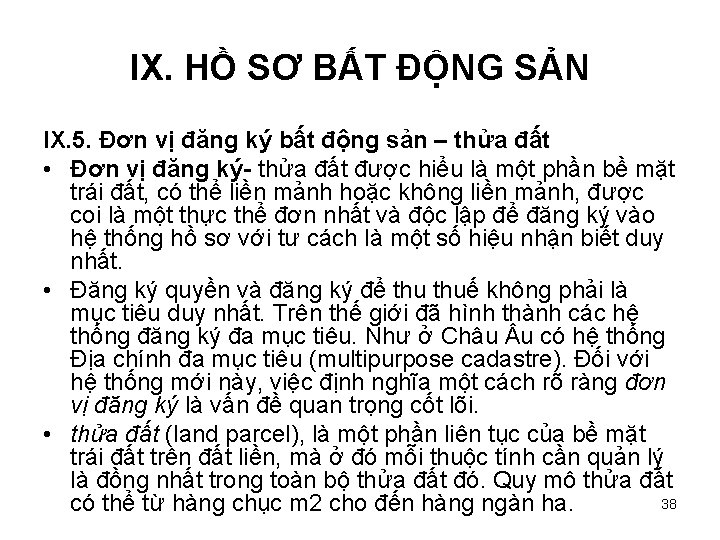 IX. HỒ SƠ BẤT ĐỘNG SẢN

IX.5. Đơn vị đăng ký bất động sản – thửa đất

• Đơn vị đăng ký- thửa đất được hiểu là một phần bề mặt trái đất, có thể liền mảnh hoặc không liền mảnh, được coi là một thực thể đơn nhất và độc lập để đăng ký vào hệ thống hồ sơ với tư cách là một số hiệu nhận biết duy nhất.

• Đăng ký quyền và đăng ký để thu thuế không phải là mục tiêu duy nhất. Trên thế giới đã hình thành các hệ thống đăng ký đa mục tiêu. Như ở Châu Âu có hệ thống Địa chính đa mục tiêu (multipurpose cadastre). Đối với hệ thống mới này, việc định nghĩa một cách rõ ràng đơn vị đăng ký là vấn đề quan trọng cốt lõi.

• thửa đất (land parcel), là một phần liên tục của bề mặt trái đất trên đất liền, mà ở đó mỗi thuộc tính cần quản lý là đồng nhất trong toàn bộ thửa đất đó. Quy mô thửa đất có thể từ hàng chục m2 cho đến hàng ngàn ha.

38